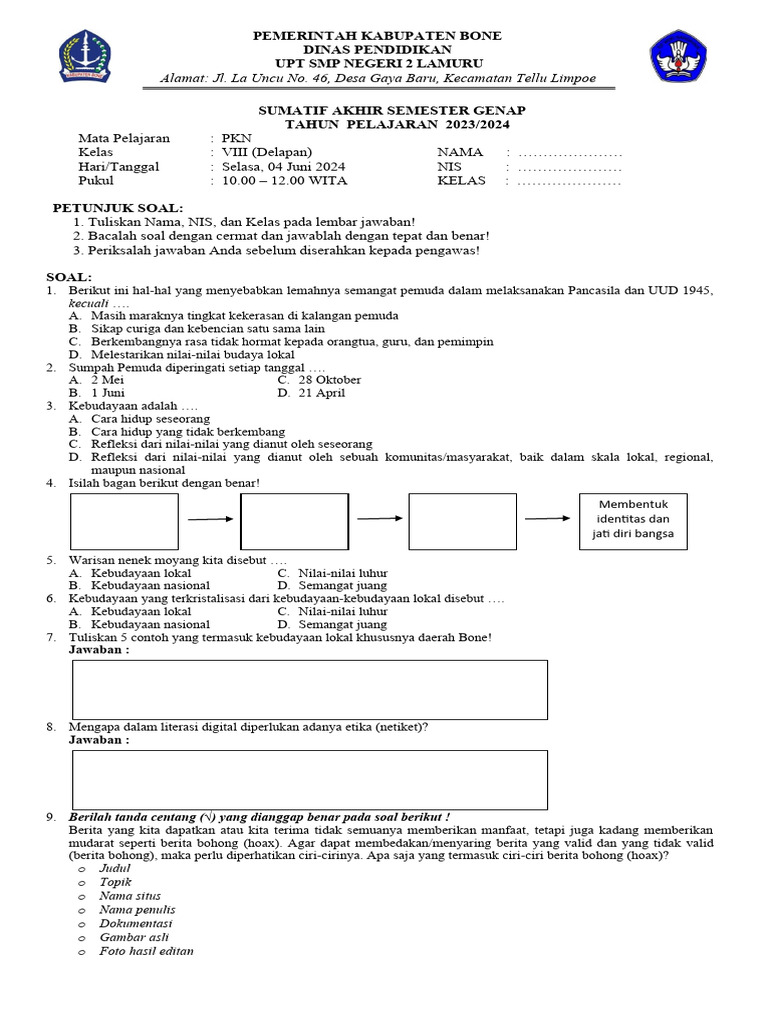 PEMERINTAH KABUPATEN BONE
DINAS PENDIDIKAN
UPT SMP NEGERI 2 LAMURU
Alamat: Jl. La Uncu No. 46, Desa Gaya Baru, Kecamatan Tellu Limpoe

SUMATIF AKHIR SEMESTER GENAP
TAHUN PELAJARAN 2023/2024

Mata Pelajaran : PKN
Kelas : VIII (Delapan)
Hari/Tanggal : Selasa, 04 Juni 2024
Pukul : 10.00 – 12.00 WITA
NAMA : …………………
NIS : …………………
KELAS : …………………

PETUNJUK SOAL:
1. Tuliskan Nama, NIS, dan Kelas pada lembar jawaban!
2. Bacalah soal dengan cermat dan jawablah dengan tepat dan benar!
3. Periksalah jawaban Anda sebelum diserahkan kepada pengawas!

SOAL:
1. Berikut ini hal-hal yang menyebabkan lemahnya semangat pemuda dalam melaksanakan Pancasila dan UUD 1945, kecuali ….
A. Masih maraknya tingkat kekerasan di kalangan pemuda
B. Sikap curiga dan kebencian satu sama lain
C. Berkembangnya rasa tidak hormat kepada orangtua, guru, dan pemimpin
D. Melestarikan nilai-nilai budaya lokal
2. Sumpah Pemuda diperingati setiap tanggal ….
A. 2 Mei
B. 1 Juni
C. 28 Oktober
D. 21 April
3. Kebudayaan adalah ….
A. Cara hidup seseorang
B. Cara hidup yang tidak berkembang
C. Refleksi dari nilai-nilai yang dianut oleh seseorang
D. Refleksi dari nilai-nilai yang dianut oleh sebuah komunitas/masyarakat, baik dalam skala lokal, regional, maupun nasional
4. Isilah bagan berikut dengan benar!
Membentuk identitas dan jati diri bangsa
5. Warisan nenek moyang kita disebut ….
A. Kebudayaan lokal
B. Kebudayaan nasional
C. Nilai-nilai luhur
D. Semangat juang
6. Kebudayaan yang terkristalisasi dari kebudayaan-kebudayaan lokal disebut ….
A. Kebudayaan lokal
B. Kebudayaan nasional
C. Nilai-nilai luhur
D. Semangat juang
7. Tuliskan 5 contoh yang termasuk kebudayaan lokal khususnya daerah Bone!
Jawaban :
8. Mengapa dalam literasi digital diperlukan adanya etika (netiket)?
Jawaban :
9. Berilah tanda centang (√) yang dianggap benar pada soal berikut !
Berita yang kita dapatkan atau kita terima tidak semuanya memberikan manfaat, tetapi juga kadang memberikan mudarat seperti berita bohong (hoax). Agar dapat membedakan/menyaring berita yang valid dan yang tidak valid (berita bohong), maka perlu diperhatikan ciri-cirinya. Apa saja yang termasuk ciri-ciri berita bohong (hoax)?
o Judul
o Topik
o Nama situs
o Nama penulis
o Dokumentasi
o Gambar asli
o Foto hasil editan